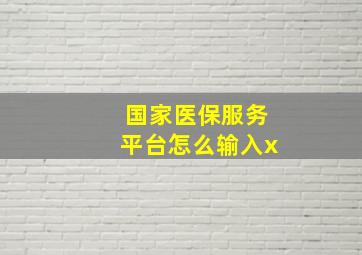 国家医保服务平台怎么输入x